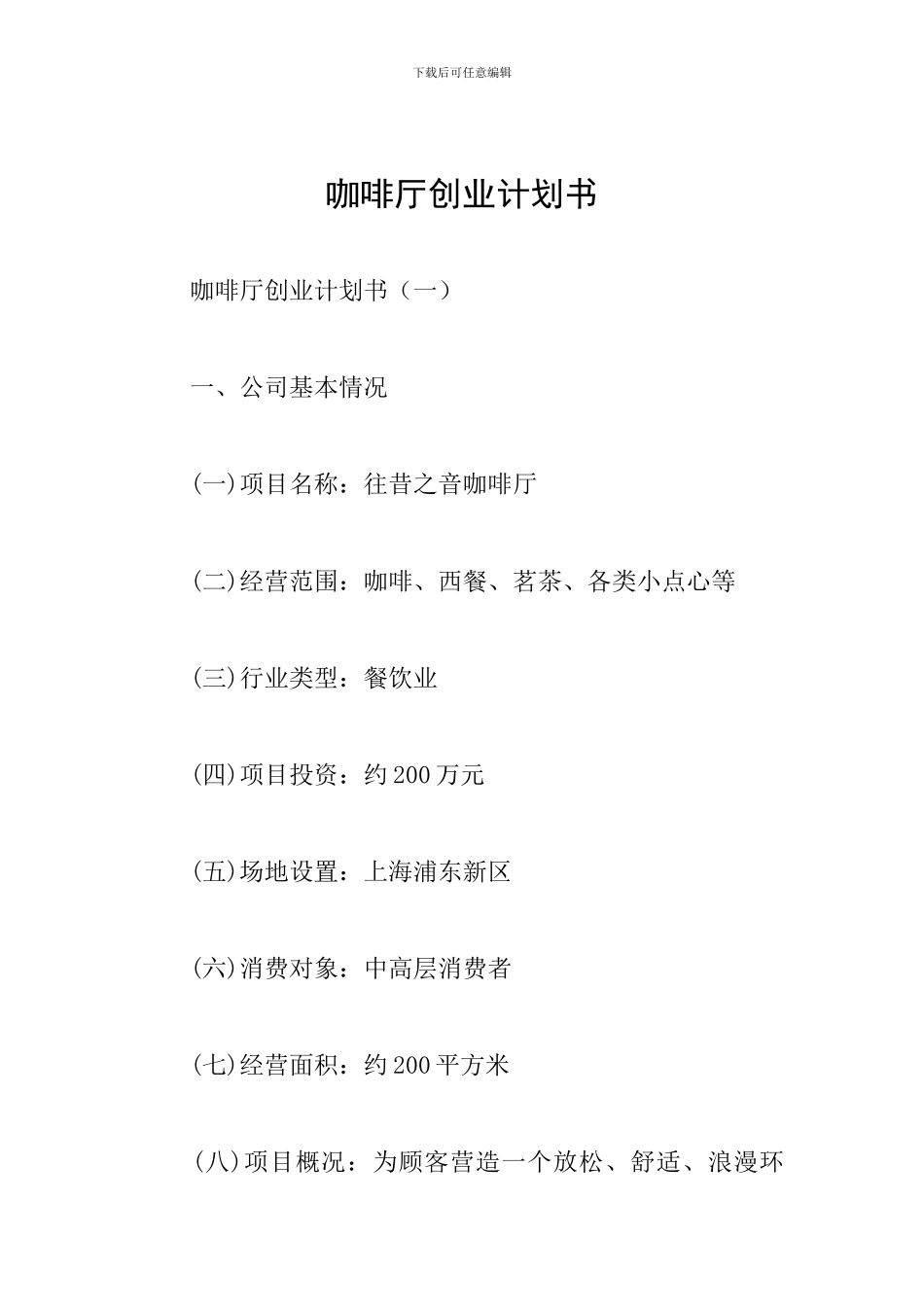 下载后可任意编辑

咖啡厅创业计划书

咖啡厅创业计划书（一）

一、公司基本情况

(一)项目名称：往昔之音咖啡厅

(二)经营范围：咖啡、西餐、茗茶、各类小点心等

(三)行业类型：餐饮业

(四)项目投资：约200万元

(五)场地设置：上海浦东新区

(六)消费对象：中高层消费者

(七)经营面积：约200平方米

(八)项目概况：为顾客营造一个放松、舒适、浪漫环